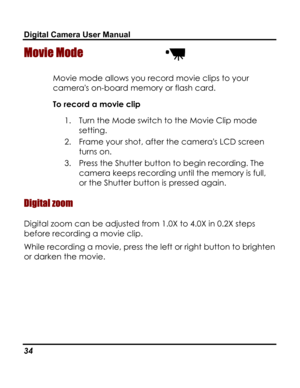 Digital Camera User Manual

Movie Mode

Movie mode allows you record movie clips to your camera's on-board memory or flash card.

To record a movie clip

1. Turn the Mode switch to the Movie Clip mode setting.
2. Frame your shot, after the camera's LCD screen turns on.
3. Press the Shutter button to begin recording. The camera keeps recording until the memory is full, or the Shutter button is pressed again.

Digital zoom

Digital zoom can be adjusted from 1.0X to 4.0X in 0.2X steps before recording a movie clip.

While recording a movie, press the left or right button to brighten or darken the movie.

34